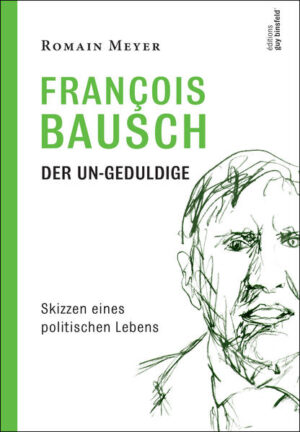 ROMAIN MEYER

éditions guy binsfeld

FRANÇOIS BAUSCH

DER UN-GEDULDIGE

Skizzen eines politischen Lebens